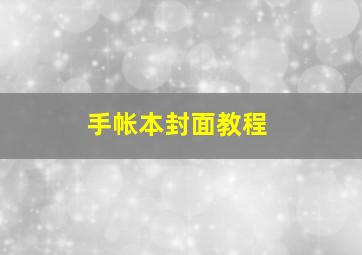 手帐本封面教程